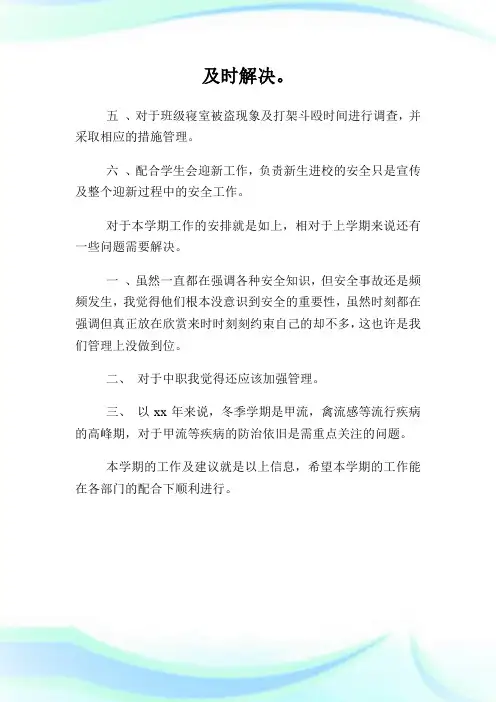 及时解决。

五 、对于班级寝室被盗现象及打架斗殴时间进行调查，并采取相应的措施管理。

六 、配合学生会迎新工作，负责新生进校的安全只是宣传及整个迎新过程中的安全工作。

对于本学期工作的安排就是如上，相对于上学期来说还有一些问题需要解决。

一 、虽然一直都在强调各种安全知识，但安全事故还是频频发生，我觉得他们根本没意识到安全的重要性，虽然时刻都在强调但真正放在欣赏来时时刻刻约束自己的却不多，这也许是我们管理上没做到位。

二、 对于中职我觉得还应该加强管理。

三、 以 xx 年来说，冬季学期是甲流，禽流感等流行疾病的高峰期，对于甲流等疾病的防治依旧是需重点关注的问题。

本学期的工作及建议就是以上信息，希望本学期的工作能在各部门的配合下顺利进行。